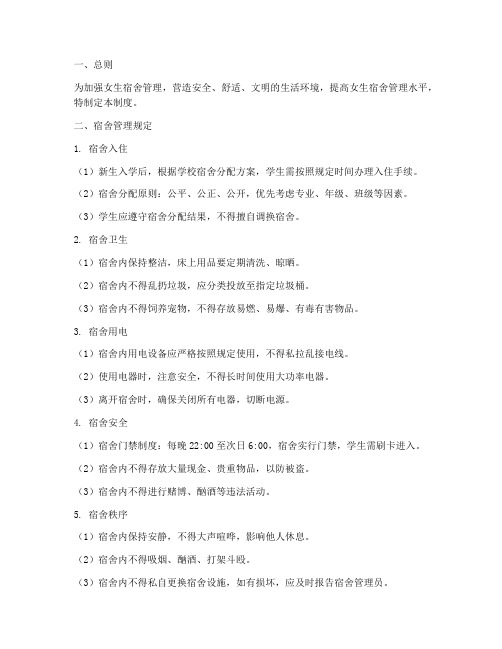 一、总则

为加强女生宿舍管理，营造安全、舒适、文明的生活环境，提高女生宿舍管理水平，特制定本制度。

二、宿舍管理规定

1. 宿舍入住

（1）新生入学后，根据学校宿舍分配方案，学生需按照规定时间办理入住手续。

（2）宿舍分配原则：公平、公正、公开，优先考虑专业、年级、班级等因素。

（3）学生应遵守宿舍分配结果，不得擅自调换宿舍。

2. 宿舍卫生

（1）宿舍内保持整洁，床上用品要定期清洗、晾晒。

（2）宿舍内不得乱扔垃圾，应分类投放至指定垃圾桶。

（3）宿舍内不得饲养宠物，不得存放易燃、易爆、有毒有害物品。

3. 宿舍用电

（1）宿舍内用电设备应严格按照规定使用，不得私拉乱接电线。

（2）使用电器时，注意安全，不得长时间使用大功率电器。

（3）离开宿舍时，确保关闭所有电器，切断电源。

4. 宿舍安全

（1）宿舍门禁制度：每晚 22:00 至次日 6:00，宿舍实行门禁，学生需刷卡进入。

（2）宿舍内不得存放大量现金、贵重物品，以防被盗。

（3）宿舍内不得进行赌博、酗酒等违法活动。

5. 宿舍秩序

（1）宿舍内保持安静，不得大声喧哗，影响他人休息。

（2）宿舍内不得吸烟、酗酒、打架斗殴。

（3）宿舍内不得私自更换宿舍设施，如有损坏，应及时报告宿舍管理员。